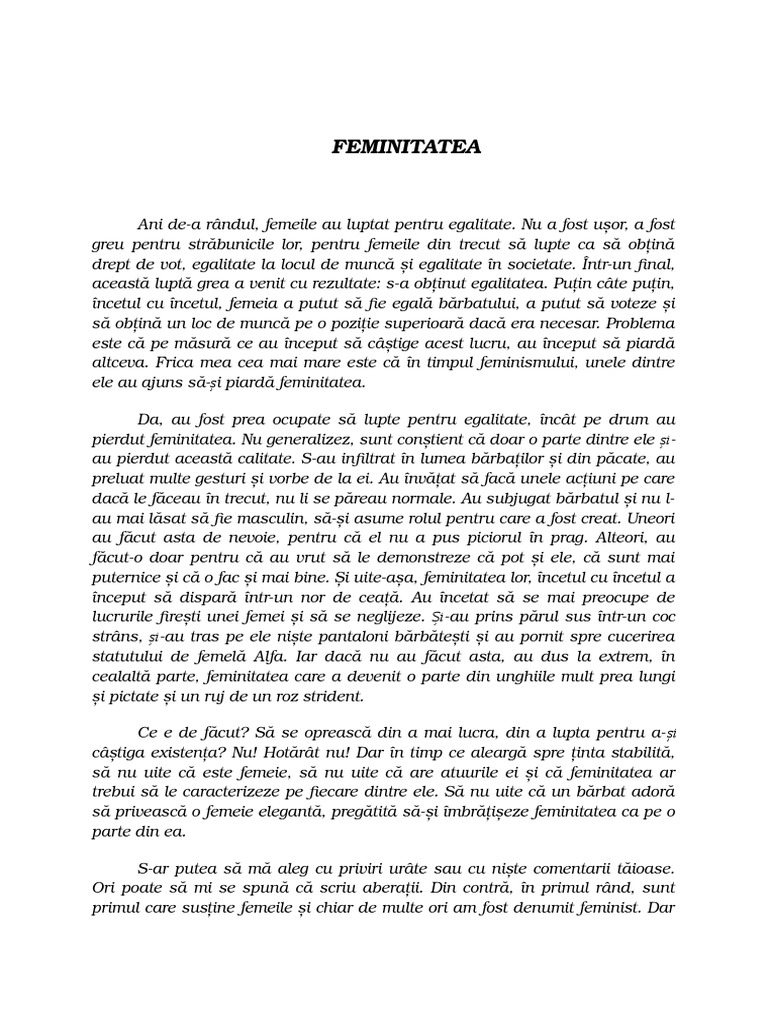 FEMINITATEA

Ani de-a rândul, femeile au luptat pentru egalitate. Nu a fost ușor, a fost greu pentru străbunicile lor, pentru femeile din trecut să lupte ca să obțină drept de vot, egalitate la locul de muncă și egalitate în societate. Într-un final, această luptă grea a venit cu rezultate: s-a obținut egalitatea. Puțin câte puțin, încetul cu încetul, femeia a putut să fie egală bărbatului, a putut să voteze și să obțină un loc de muncă pe o poziție superioară dacă era necesar. Problema este că pe măsură ce au început să câștige acest lucru, au început să piardă altceva. Frica mea cea mai mare este că în timpul feminismului, unele dintre ele au ajuns să-și piardă feminitatea.

Da, au fost prea ocupate să lupte pentru egalitate, încât pe drum au pierdut feminitatea. Nu generalizez, sunt conștient că doar o parte dintre ele și-au pierdut această calitate. S-au infiltrat în lumea bărbaților și din păcate, au preluat multe gesturi și vorbe de la ei. Au învățat să facă unele acțiuni pe care dacă le făceau în trecut, nu li se păreau normale. Au subjugat bărbatul și nu l-au mai lăsat să fie masculin, să-și asume rolul pentru care a fost creat. Uneori au făcut asta de nevoie, pentru că el nu a pus piciorul în prag. Alteori, au făcut-o doar pentru că au vrut să le demonstreze că pot și ele, că sunt mai puternice și că o fac și mai bine. Și uite-așa, feminitatea lor, încetul cu încetul a început să dispară într-un nor de ceață. Au încetat să se mai preocupe de lucrurile firești unei femei și să se neglijeze. Și-au prins părul sus într-un coc strâns, și-au tras pe ele niște pantaloni bărbătești și au pornit spre cucerirea statutului de femelă Alfa. Iar dacă nu au făcut asta, au dus la extrem, în cealaltă parte, feminitatea care a devenit o parte din unghiile mult prea lungi și pictate și un ruj de un roz strident.

Ce e de făcut? Să se oprească din a mai lucra, din a lupta pentru a-și câștiga existența? Nu! Hotărât nu! Dar în timp ce aleargă spre ținta stabilită, să nu uite că este femeie, să nu uite că are atuurile ei și că feminitatea ar trebui să le caracterizeze pe fiecare dintre ele. Să nu uite că un bărbat adoră să privească o femeie elegantă, pregătită să-și îmbrățișeze feminitatea ca pe o parte din ea.

S-ar putea să mă aleg cu priviri urâte sau cu niște comentarii tăioase. Ori poate să mi se spună că scriu aberații. Din contră, în primul rând, sunt primul care susține femeile și chiar de multe ori am fost denumit feminist. Dar